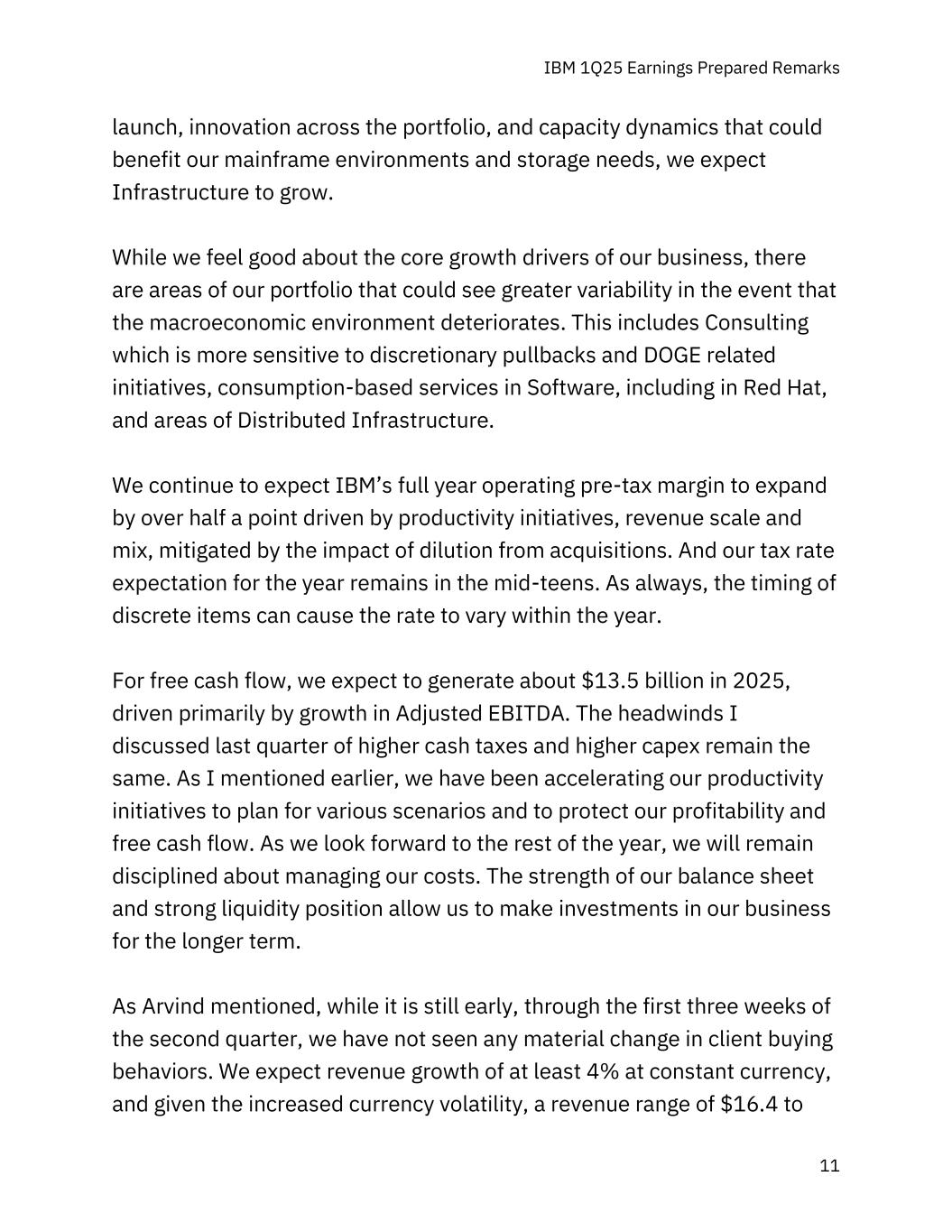 IBM 1Q25 Earnings Prepared Remarks

launch, innovation across the portfolio, and capacity dynamics that could benefit our mainframe environments and storage needs, we expect Infrastructure to grow.

While we feel good about the core growth drivers of our business, there are areas of our portfolio that could see greater variability in the event that the macroeconomic environment deteriorates. This includes Consulting which is more sensitive to discretionary pullbacks and DOGE related initiatives, consumption-based services in Software, including in Red Hat, and areas of Distributed Infrastructure.

We continue to expect IBM's full year operating pre-tax margin to expand by over half a point driven by productivity initiatives, revenue scale and mix, mitigated by the impact of dilution from acquisitions. And our tax rate expectation for the year remains in the mid-teens. As always, the timing of discrete items can cause the rate to vary within the year.

For free cash flow, we expect to generate about \$13.5 billion in 2025, driven primarily by growth in Adjusted EBITDA. The headwinds I discussed last quarter of higher cash taxes and higher capex remain the same. As I mentioned earlier, we have been accelerating our productivity initiatives to plan for various scenarios and to protect our profitability and free cash flow. As we look forward to the rest of the year, we will remain disciplined about managing our costs. The strength of our balance sheet and strong liquidity position allow us to make investments in our business for the longer term.

As Arvind mentioned, while it is still early, through the first three weeks of the second quarter, we have not seen any material change in client buying behaviors. We expect revenue growth of at least 4% at constant currency, and given the increased currency volatility, a revenue range of \$16.4 to

11